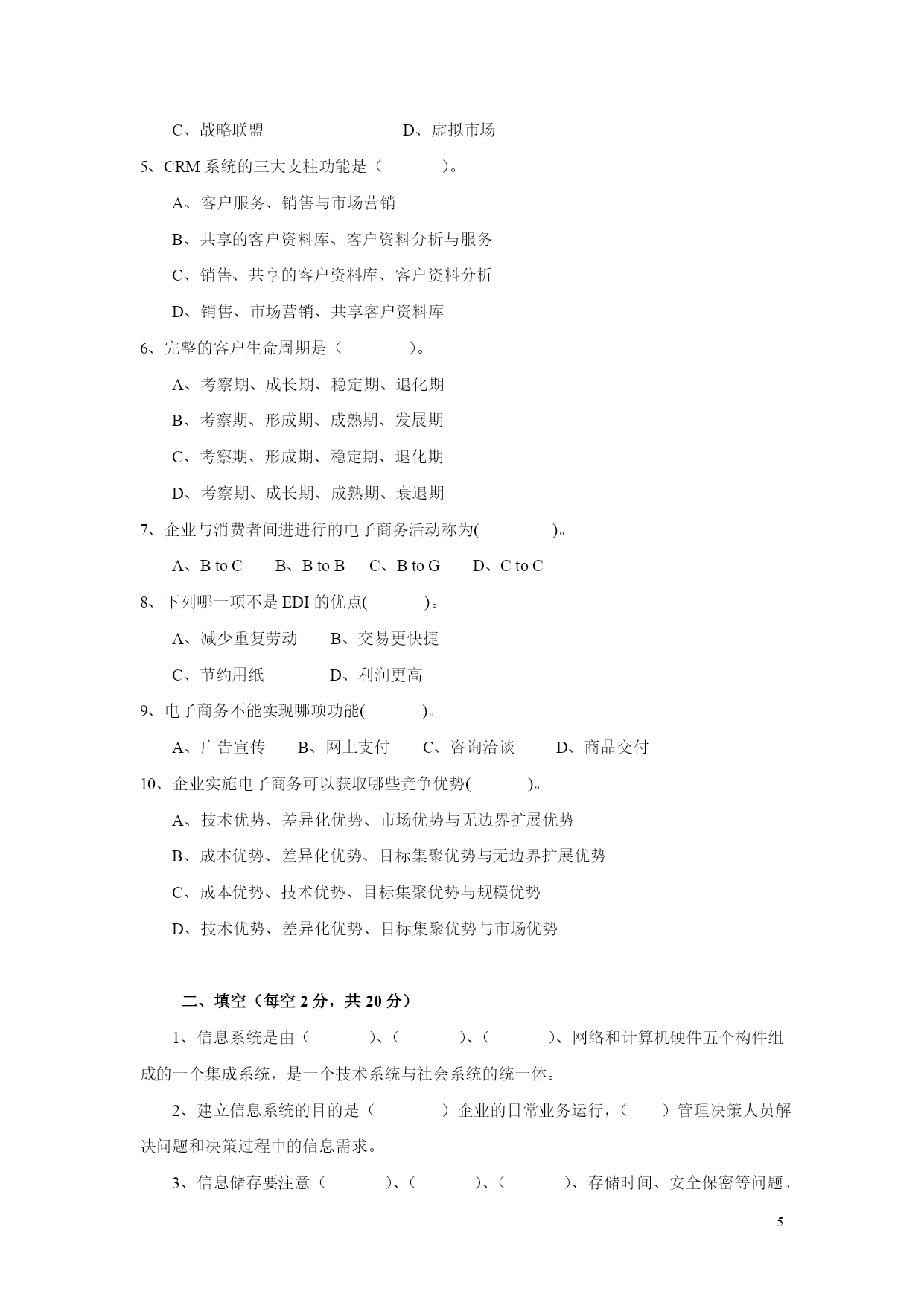 C、战略联盟　　　　　　　　D、虚拟市场

5、CRM 系统的三大支柱功能是（　　　）。

A、客户服务、销售与市场营销

B、共享的客户资料库、客户资料分析与服务

C、销售、共享的客户资料库、客户资料分析

D、销售、市场营销、共享客户资料库

6、完整的客户生命周期是（　　　）。

A、考察期、成长期、稳定期、退化期

B、考察期、形成期、成熟期、发展期

C、考察期、形成期、稳定期、退化期

D、考察期、成长期、成熟期、衰退期

7、企业与消费者间进进行的电子商务活动称为(　　　)。

A、B to C　　B、B to B　　C、B to G　　D、C to C

8、下列哪一项不是 EDI 的优点(　　　)。

A、减少重复劳动　　B、交易更快捷

C、节约用纸　　　　D、利润更高

9、电子商务不能实现哪项功能(　　　)。

A、广告宣传　　B、网上支付　　C、咨询洽谈　　D、商品交付

10、企业实施电子商务可以获取哪些竞争优势(　　　)。

A、技术优势、差异化优势、市场优势与无边界扩展优势

B、成本优势、差异化优势、目标集聚优势与无边界扩展优势

C、成本优势、技术优势、目标集聚优势与规模优势

D、技术优势、差异化优势、目标集聚优势与市场优势

二、填空（每空 2 分，共 20 分）

1、信息系统是由（　　　）、（　　　）、（　　　）、网络和计算机硬件五个构件组成的一个集成系统，是一个技术系统与社会系统的统一体。

2、建立信息系统的目的是（　　　）企业的日常业务运行，（　　）管理决策人员解决问题和决策过程中的信息需求。

3、信息储存要注意（　　　）、（　　　）、（　　　）、存储时间、安全保密等问题。

5